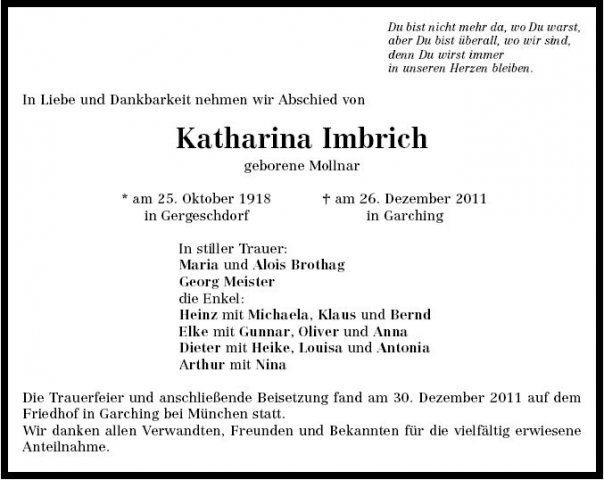 Du bist nicht mehr da, wo Du warst,
aber Du bist überall, wo wir sind,
denn Du wirst immer
in unseren Herzen bleiben.

In Liebe und Dankbarkeit nehmen wir Abschied von

Katharina Imbrich

geborene Mollnar

* am 25. Oktober 1918
in Gergeschdorf

† am 26. Dezember 2011
in Garching

In stiller Trauer:
Maria und Alois Brothag
Georg Meister
die Enkel:
Heinz mit Michaela, Klaus und Bernd
Elke mit Gunnar, Oliver und Anna
Dieter mit Heike, Louisa und Antonia
Arthur mit Nina

Die Trauerfeier und anschließende Beisetzung fand am 30. Dezember 2011 auf dem Friedhof in Garching bei München statt.
Wir danken allen Verwandten, Freunden und Bekannten für die vielfältig erwiesene Anteilnahme.